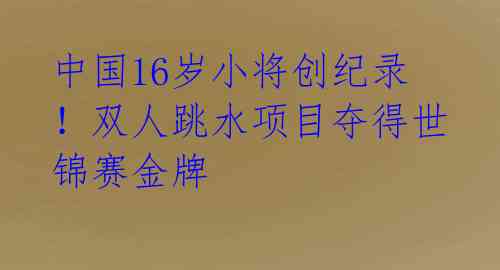 中国16岁小将创纪录！双人跳水项目夺得世锦赛金牌